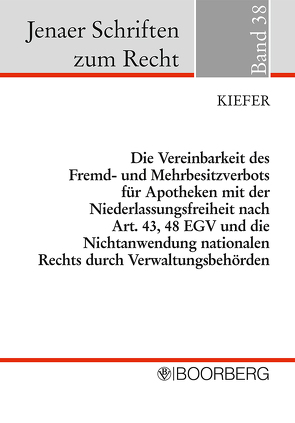 Jenaer Schriften zum Recht

Band 38

KIEFER

Die Vereinbarkeit des Fremd- und Mehrbesitzverbots für Apotheken mit der Niederlassungsfreiheit nach Art. 43, 48 EGV und die Nichtanwendung nationalen Rechts durch Verwaltungsbehörden

BOORBERG